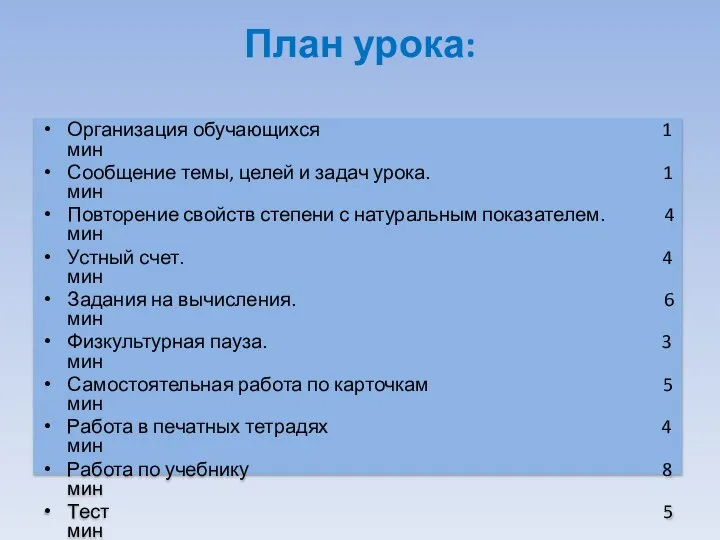 План урока:

• Организация обучающихся 1 мин
• Сообщение темы, целей и задач урока. 1 мин
• Повторение свойств степени с натуральным показателем. 4 мин
• Устный счет. 4 мин
• Задания на вычисления. 6 мин
• Физкультурная пауза. 3 мин
• Самостоятельная работа по карточкам 5 мин
• Работа в печатных тетрадях 4 мин
• Работа по учебнику 8 мин
• Тест 5 мин